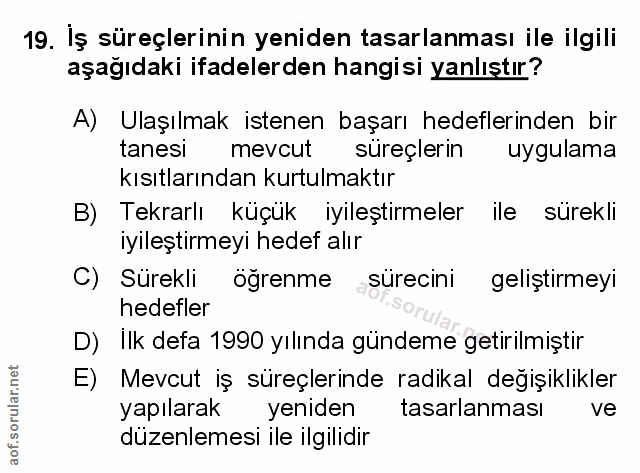 19. İş süreçlerinin yeniden tasarlanması ile ilgili aşağıdaki ifadelerden hangisi yanlıştır?

A) Ulaşılmak istenen başarı hedeflerinden bir tanesi mevcut süreçlerin uygulama kısıtlarından kurtulmaktır

B) Tekrarlı küçük iyileştirmeler ile sürekli iyileştirmeyi hedef alır

C) Sürekli öğrenme sürecini geliştirmeyi hedefler

D) İlk defa 1990 yılında gündeme getirilmiştir

E) Mevcut iş süreçlerinde radikal değişiklikler yapılarak yeniden tasarlanması ve düzenlemesi ile ilgilidir

aof.sorular.net